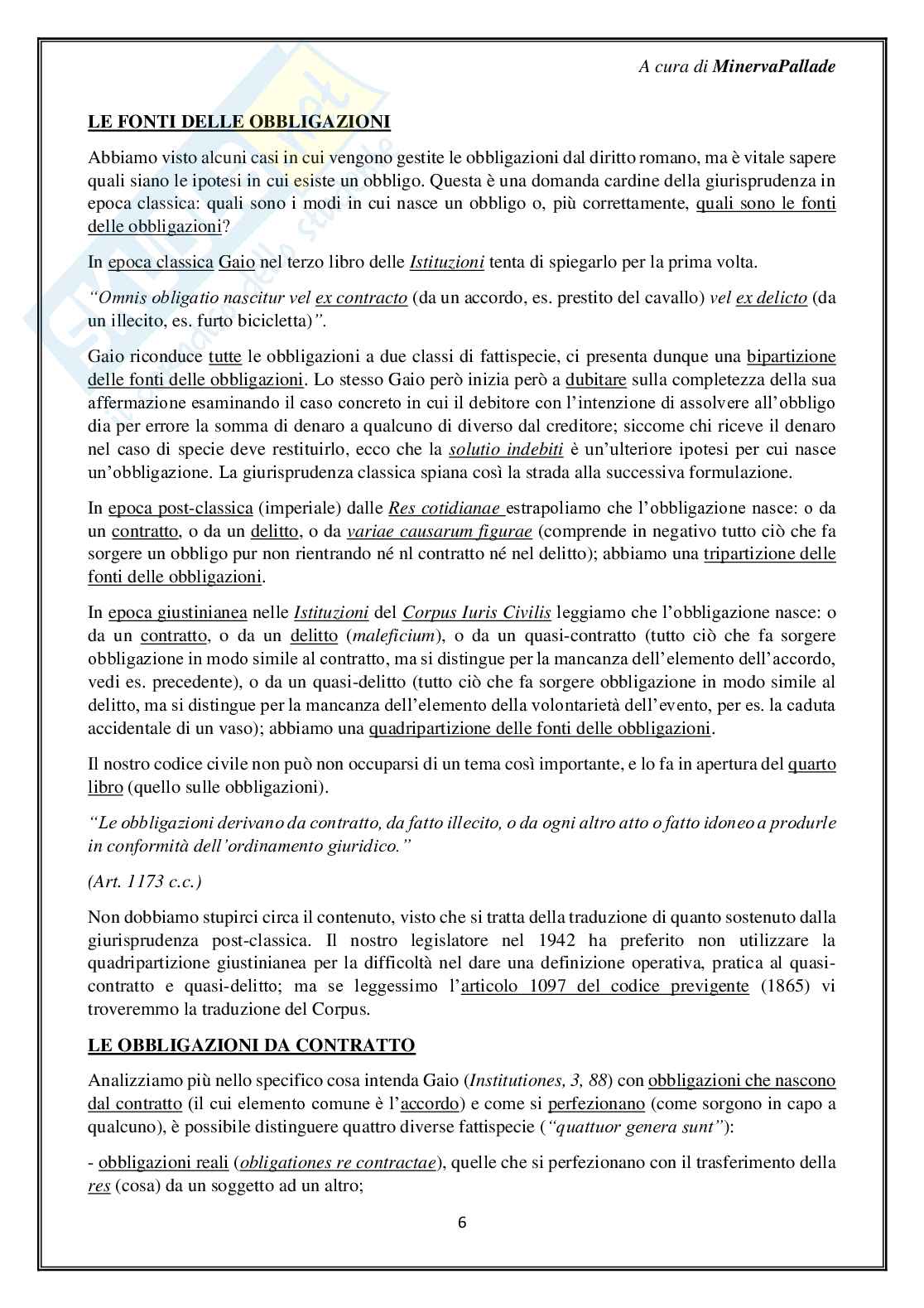 A cura di MinervaPallade

LE FONTI DELLE OBBLIGAZIONI

Abbiamo visto alcuni casi in cui vengono gestite le obbligazioni dal diritto romano, ma è vitale sapere quali siano le ipotesi in cui esiste un obbligo. Questa è una domanda cardine della giurisprudenza in epoca classica: quali sono i modi in cui nasce un obbligo o, più correttamente, quali sono le fonti delle obbligazioni?

In epoca classica Gaio nel terzo libro delle Istituzioni tenta di spiegarlo per la prima volta.

"Omnis obligatio nascitur vel ex contracto (da un accordo, es. prestito del cavallo) vel ex delicto (da un illecito, es. furto bicicletta)".

Gaio riconduce tutte le obbligazioni a due classi di fattispecie, ci presenta dunque una bipartizione delle fonti delle obbligazioni. Lo stesso Gaio però inizia però a dubitare sulla completezza della sua affermazione esaminando il caso concreto in cui il debitore con l'intenzione di assolvere all'obbligo dia per errore la somma di denaro a qualcuno di diverso dal creditore; siccome chi riceve il denaro nel caso di specie deve restituirlo, ecco che la solutio indebiti è un'ulteriore ipotesi per cui nasce un'obbligazione. La giurisprudenza classica spiana così la strada alla successiva formulazione.

In epoca post-classica (imperiale) dalle Res cotidianae estrapoliamo che l'obbligazione nasce: o da un contratto, o da un delitto, o da variae causarum figurae (comprende in negativo tutto ciò che fa sorgere un obbligo pur non rientrando né nl contratto né nel delitto); abbiamo una tripartizione delle fonti delle obbligazioni.

In epoca giustinianea nelle Istituzioni del Corpus Iuris Civilis leggiamo che l'obbligazione nasce: o da un contratto, o da un delitto (maleficium), o da un quasi-contratto (tutto ciò che fa sorgere obbligazione in modo simile al contratto, ma si distingue per la mancanza dell'elemento dell'accordo, vedi es. precedente), o da un quasi-delitto (tutto ciò che fa sorgere obbligazione in modo simile al delitto, ma si distingue per la mancanza dell'elemento della volontarietà dell'evento, per es. la caduta accidentale di un vaso); abbiamo una quadripartizione delle fonti delle obbligazioni.

Il nostro codice civile non può non occuparsi di un tema così importante, e lo fa in apertura del quarto libro (quello sulle obbligazioni).

"Le obbligazioni derivano da contratto, da fatto illecito, o da ogni altro atto o fatto idoneo a produrle in conformità dell'ordinamento giuridico."

(Art. 1173 c.c.)

Non dobbiamo stupirci circa il contenuto, visto che si tratta della traduzione di quanto sostenuto dalla giurisprudenza post-classica. Il nostro legislatore nel 1942 ha preferito non utilizzare la quadripartizione giustinianea per la difficoltà nel dare una definizione operativa, pratica al quasi-contratto e quasi-delitto; ma se leggessimo l'articolo 1097 del codice previgente (1865) vi troveremmo la traduzione del Corpus.

LE OBBLIGAZIONI DA CONTRATTO

Analizziamo più nello specifico cosa intenda Gaio (Institutiones, 3, 88) con obbligazioni che nascono dal contratto (il cui elemento comune è l'accordo) e come si perfezionano (come sorgono in capo a qualcuno), è possibile distinguere quattro diverse fattispecie ("quattuor genera sunt"):

- obbligazioni reali (obligationes re contractae), quelle che si perfezionano con il trasferimento della res (cosa) da un soggetto ad un altro;

6